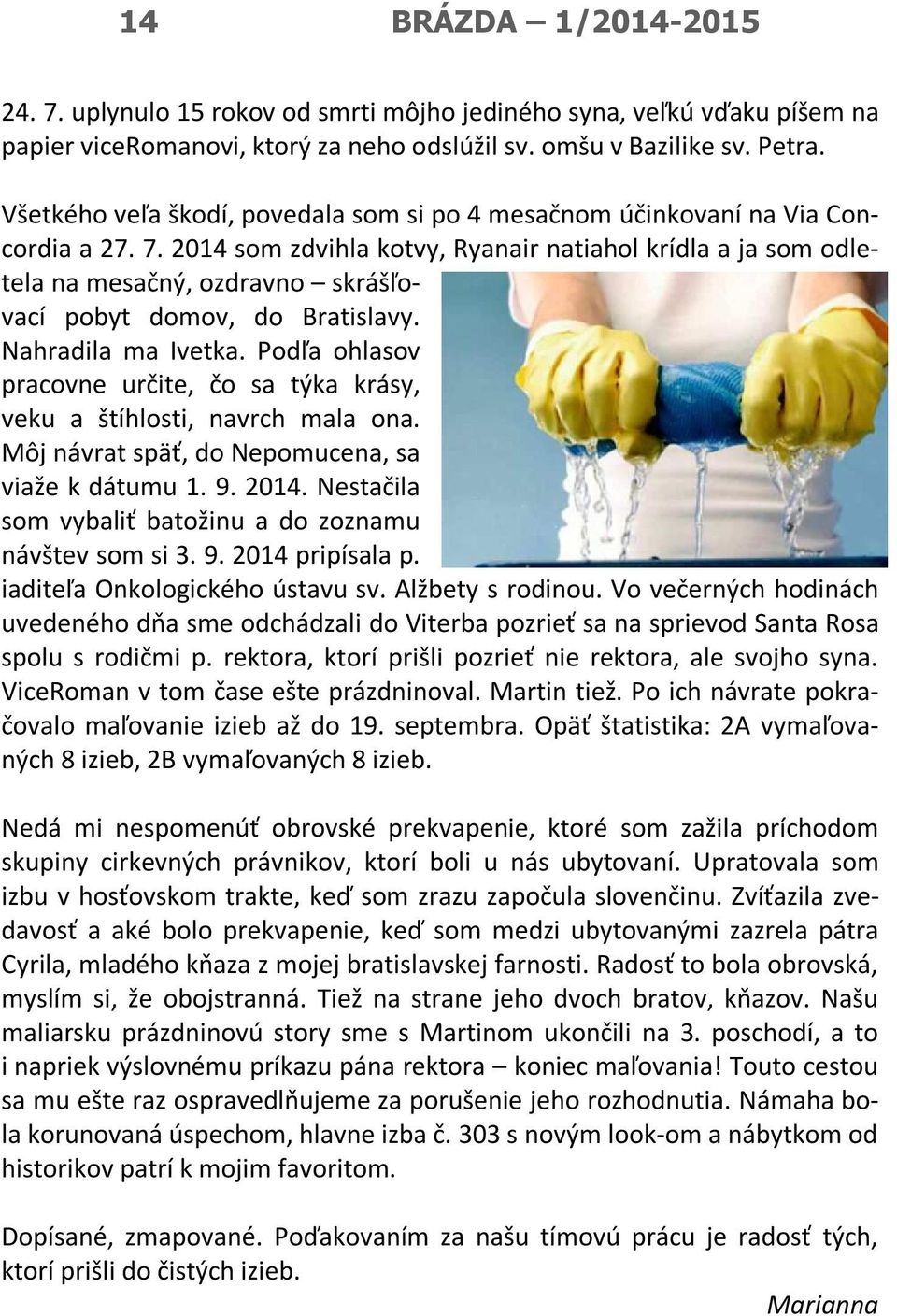 14 BRÁZDA – 1/2014-2015

24. 7. uplynulo 15 rokov od smrti môjho jediného syna, veľkú vďaku píšem na papier viceRomanovi, ktorý za neho odslúžil sv. omšu v Bazilike sv. Petra.

Všetkého veľa škodí, povedala som si po 4 mesačnom účinkovaní na Via Concordia a 27. 7. 2014 som zdvihla kotvy, Ryanair natiahol krídla a ja som odletela na mesačný, ozdravno – skrášľovací pobyt domov, do Bratislavy. Nahradila ma Ivetka. Podľa ohlasov pracovne určite, čo sa týka krásy, veku a štíhlosti, navrch mala ona. Môj návrat späť, do Nepomucena, sa viaže k dátumu 1. 9. 2014. Nestačila som vybaliť batožinu a do zoznamu návštev som si 3. 9. 2014 pripísala p. iaditeľa Onkologického ústavu sv. Alžbety s rodinou. Vo večerných hodinách uvedeného dňa sme odchádzali do Viterba pozrieť sa na sprievod Santa Rosa spolu s rodičmi p. rektora, ktorí prišli pozrieť nie rektora, ale svojho syna. ViceRoman v tom čase ešte prázdninoval. Martin tiež. Po ich návrate pokračovalo maľovanie izieb až do 19. septembra. Opäť štatistika: 2A vymaľovaných 8 izieb, 2B vymaľovaných 8 izieb.

Nedá mi nespomenúť obrovské prekvapenie, ktoré som zažila príchodom skupiny cirkevných právnikov, ktorí boli u nás ubytovaní. Upratovala som izbu v hosťovskom trakte, keď som zrazu započula slovenčinu. Zvíťazila zvedavosť a aké bolo prekvapenie, keď som medzi ubytovanými zazrela pátra Cyrila, mladého kňaza z mojej bratislavskej farnosti. Radosť to bola obrovská, myslím si, že obojstranná. Tiež na strane jeho dvoch bratov, kňazov. Našu maliarsku prázdninovú story sme s Martinom ukončili na 3. poschodí, a to i napriek výslovnému príkazu pána rektora – koniec maľovania! Touto cestou sa mu ešte raz ospravedlňujeme za porušenie jeho rozhodnutia. Námaha bola korunovaná úspechom, hlavne izba č. 303 s novým look-om a nábytkom od historikov patrí k mojim favoritom.

Dopísané, zmapované. Poďakovaním za našu tímovú prácu je radosť tých, ktorí prišli do čistých izieb.

Marianna